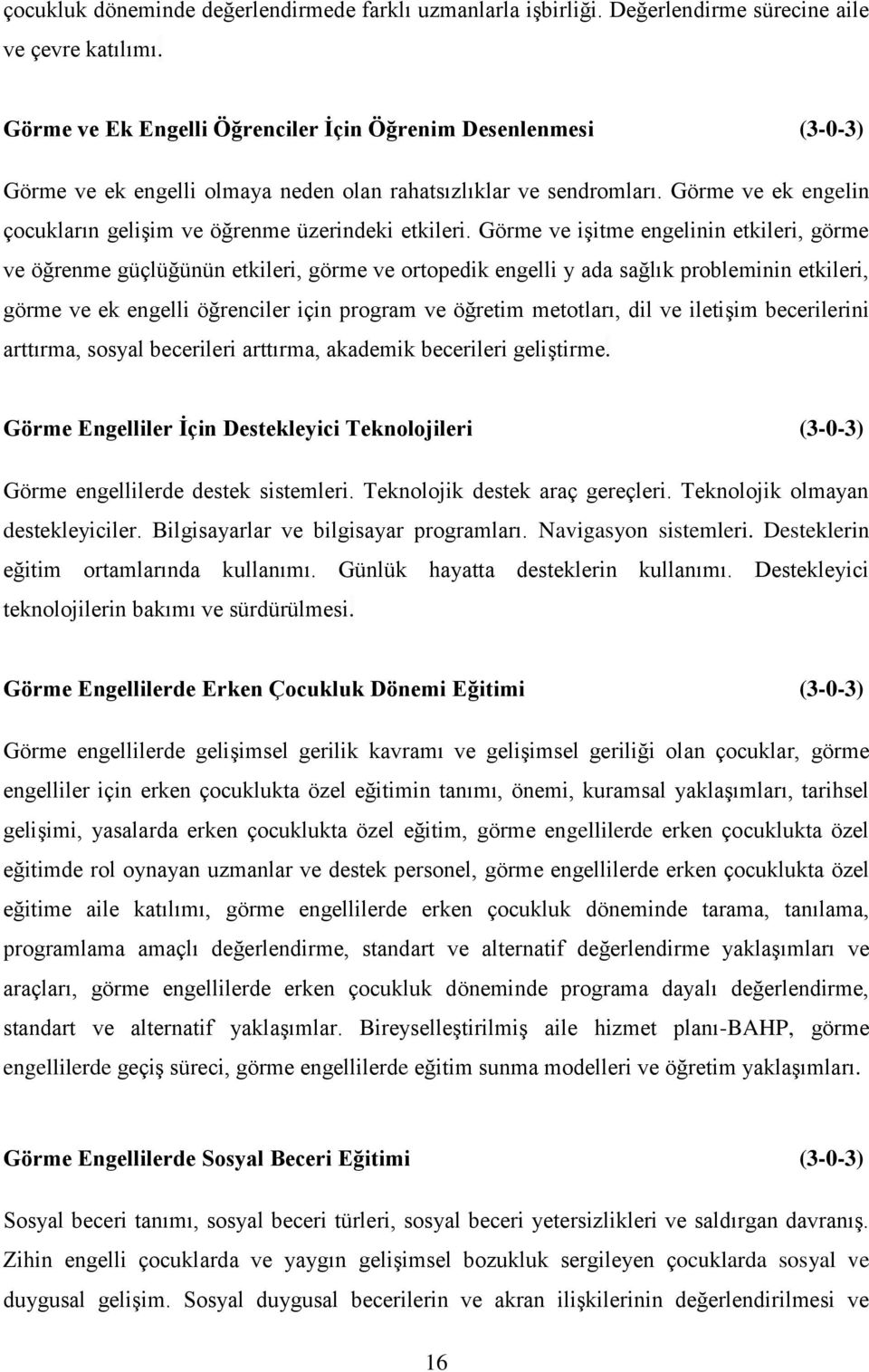 çocukluk döneminde değerlendirmede farklı uzmanlarla işbirliği. Değerlendirme sürecine aile ve çevre katılımı.

Görme ve Ek Engelli Öğrenciler İçin Öğrenim Desenlenmesi (3-0-3)

Görme ve ek engelli olmaya neden olan rahatsızlıklar ve sendromları. Görme ve ek engelin çocukların gelişim ve öğrenme üzerindeki etkileri. Görme ve işitme engelinin etkileri, görme ve öğrenme güçlüğünün etkileri, görme ve ortopedik engelli y ada sağlık probleminin etkileri, görme ve ek engelli öğrenciler için program ve öğretim metotları, dil ve iletişim becerilerini arttırma, sosyal becerileri arttırma, akademik becerileri geliştirme.

Görme Engelliler İçin Destekleyici Teknolojileri (3-0-3)

Görme engellilerde destek sistemleri. Teknolojik destek araç gereçleri. Teknolojik olmayan destekleyiciler. Bilgisayarlar ve bilgisayar programları. Navigasyon sistemleri. Desteklerin eğitim ortamlarında kullanımı. Günlük hayatta desteklerin kullanımı. Destekleyici teknolojilerin bakımı ve sürdürülmesi.

Görme Engellilerde Erken Çocukluk Dönemi Eğitimi (3-0-3)

Görme engellilerde gelişimsel gerilik kavramı ve gelişimsel geriliği olan çocuklar, görme engelliler için erken çocuklukta özel eğitimin tanımı, önemi, kuramsal yaklaşımları, tarihsel gelişimi, yasalarda erken çocuklukta özel eğitim, görme engellilerde erken çocuklukta özel eğitimde rol oynayan uzmanlar ve destek personel, görme engellilerde erken çocuklukta özel eğitime aile katılımı, görme engellilerde erken çocukluk döneminde tarama, tanılama, programlama amaçlı değerlendirme, standart ve alternatif değerlendirme yaklaşımları ve araçları, görme engellilerde erken çocukluk döneminde programa dayalı değerlendirme, standart ve alternatif yaklaşımlar. Bireyselleştirilmiş aile hizmet planı-BAHP, görme engellilerde geçiş süreci, görme engellilerde eğitim sunma modelleri ve öğretim yaklaşımları.

Görme Engellilerde Sosyal Beceri Eğitimi (3-0-3)

Sosyal beceri tanımı, sosyal beceri türleri, sosyal beceri yetersizlikleri ve saldırgan davranış. Zihin engelli çocuklarda ve yaygın gelişimsel bozukluk sergileyen çocuklarda sosyal ve duygusal gelişim. Sosyal duygusal becerilerin ve akran ilişkilerinin değerlendirilmesi ve

16